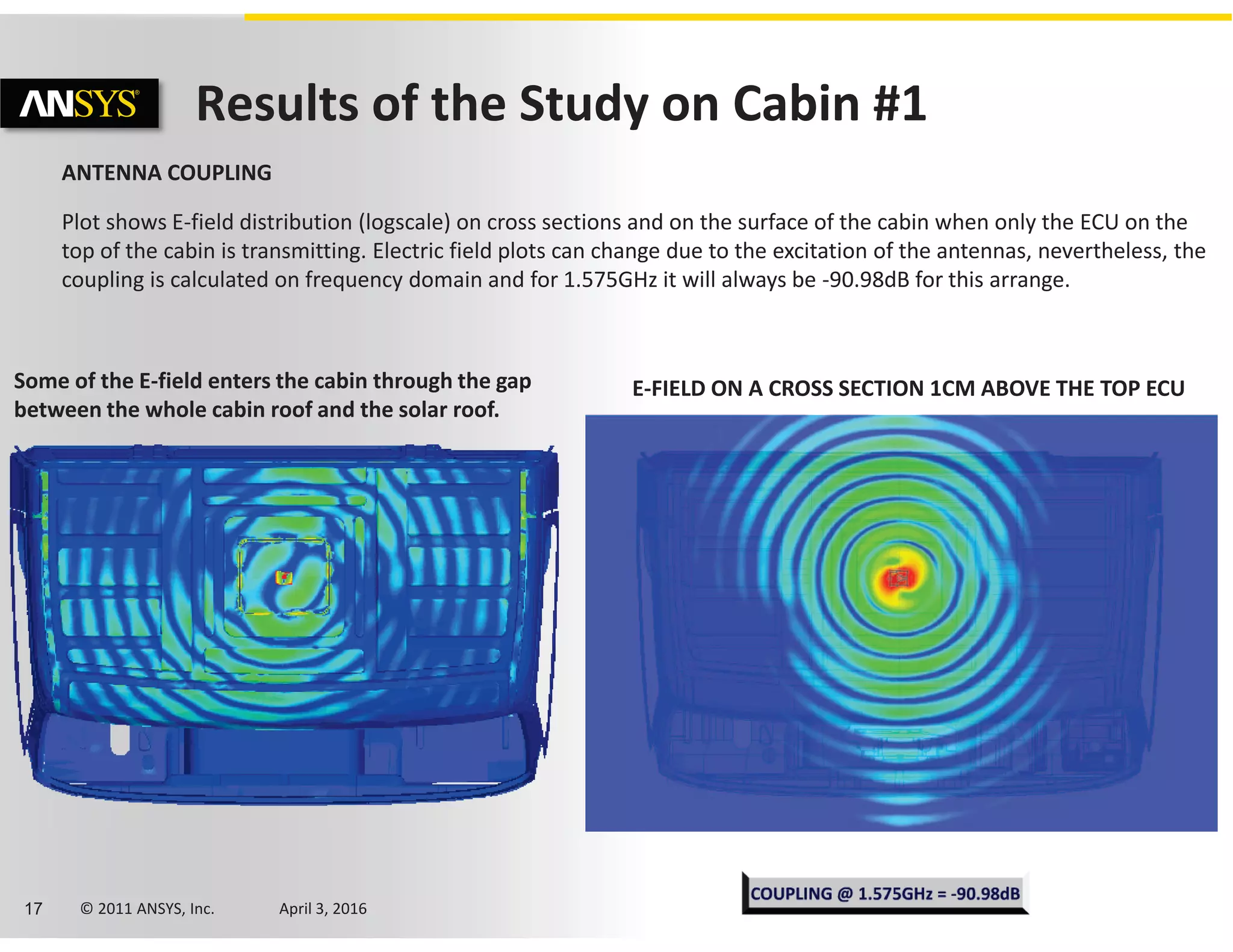 ANSYS®

Results of the Study on Cabin #1

ANTENNA COUPLING

Plot shows E-field distribution (logscale) on cross sections and on the surface of the cabin when only the ECU on the top of the cabin is transmitting. Electric field plots can change due to the excitation of the antennas, nevertheless, the coupling is calculated on frequency domain and for 1.575GHz it will always be -90.98dB for this arrange.

Some of the E-field enters the cabin through the gap between the whole cabin roof and the solar roof.

E-FIELD ON A CROSS SECTION 1CM ABOVE THE TOP ECU

COUPLING @ 1.575GHz = -90.98dB

17 © 2011 ANSYS, Inc. April 3, 2016